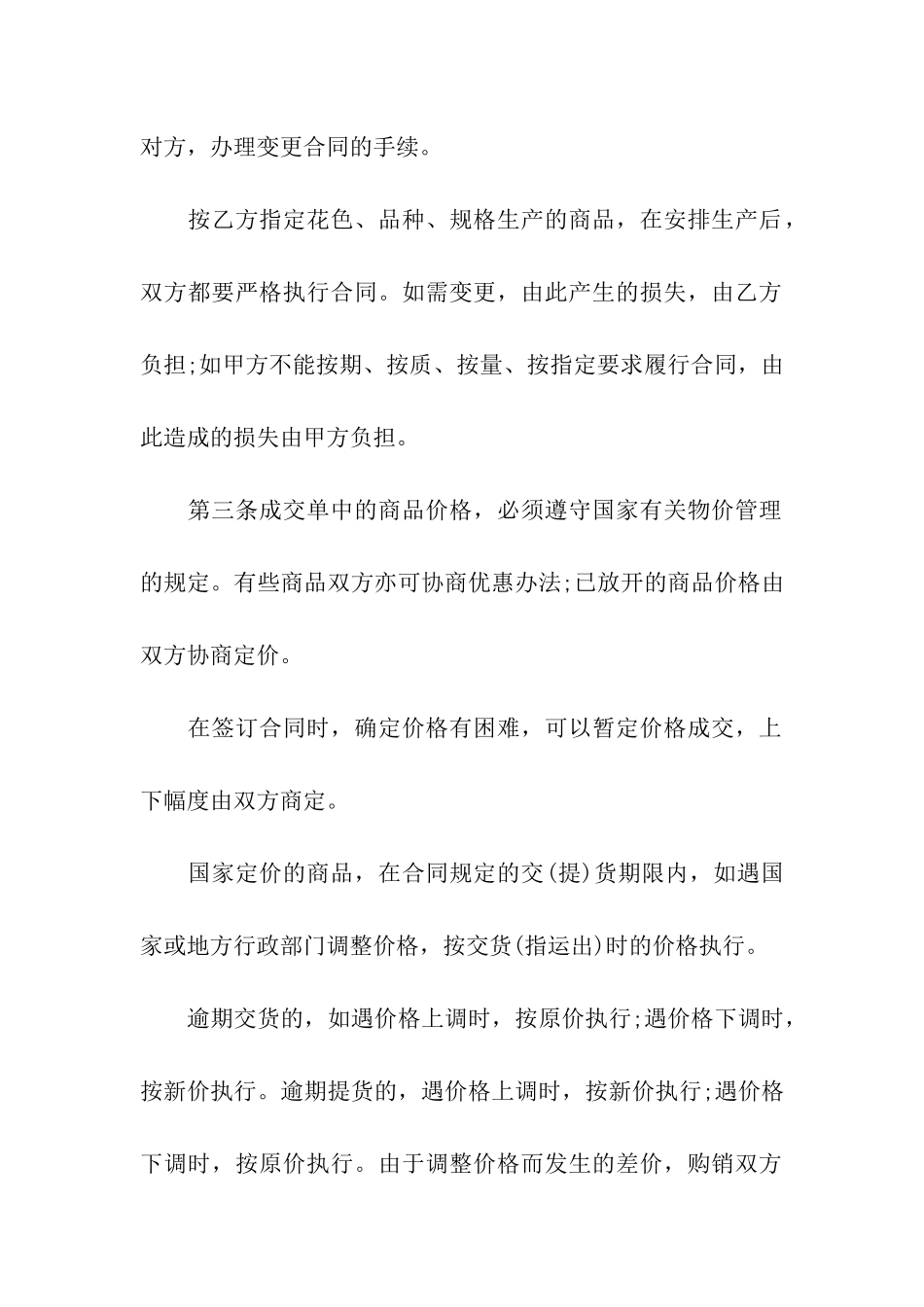 对方，办理变更合同的手续。

按乙方指定花色、品种、规格生产的商品，在安排生产后，双方都要严格执行合同。如需变更，由此产生的损失，由乙方负担;如甲方不能按期、按质、按量、按指定要求履行合同，由此造成的损失由甲方负担。

第三条成交单中的商品价格，必须遵守国家有关物价管理的规定。有些商品双方亦可协商优惠办法;已放开的商品价格由双方协商定价。

在签订合同时，确定价格有困难，可以暂定价格成交，上下幅度由双方商定。

国家定价的商品，在合同规定的交(提)货期限内，如遇国家或地方行政部门调整价格，按交货(指运出)时的价格执行。

逾期交货的，如遇价格上调时，按原价执行;遇价格下调时，按新价执行。逾期提货的，遇价格上调时，按新价执行;遇价格下调时，按原价执行。由于调整价格而发生的差价，购销双方